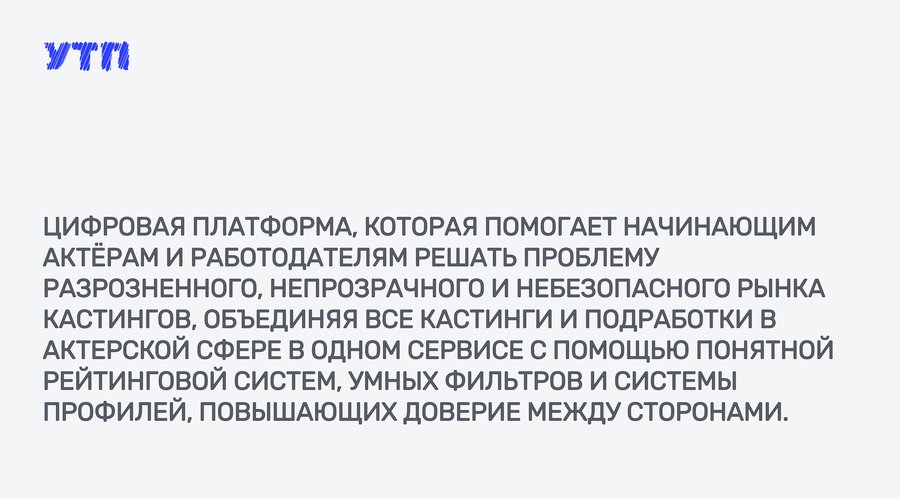 УТП

ЦИФРОВАЯ ПЛАТФОРМА, КОТОРАЯ ПОМОГАЕТ НАЧИНАЮЩИМ АКТЁРАМ И РАБОТОДАТЕЛЯМ РЕШАТЬ ПРОБЛЕМУ РАЗРОЗНЕННОГО, НЕПРОЗРАЧНОГО И НЕБЕЗОПАСНОГО РЫНКА КАСТИНГОВ, ОБЪЕДИНЯЯ ВСЕ КАСТИНГИ И ПОДРАБОТКИ В АКТЕРСКОЙ СФЕРЕ В ОДНОМ СЕРВИСЕ С ПОМОЩЬЮ ПОНЯТНОЙ РЕЙТИНГОВОЙ СИСТЕМ, УМНЫХ ФИЛЬТРОВ И СИСТЕМЫ ПРОФИЛЕЙ, ПОВЫШАЮЩИХ ДОВЕРИЕ МЕЖДУ СТОРОНАМИ.